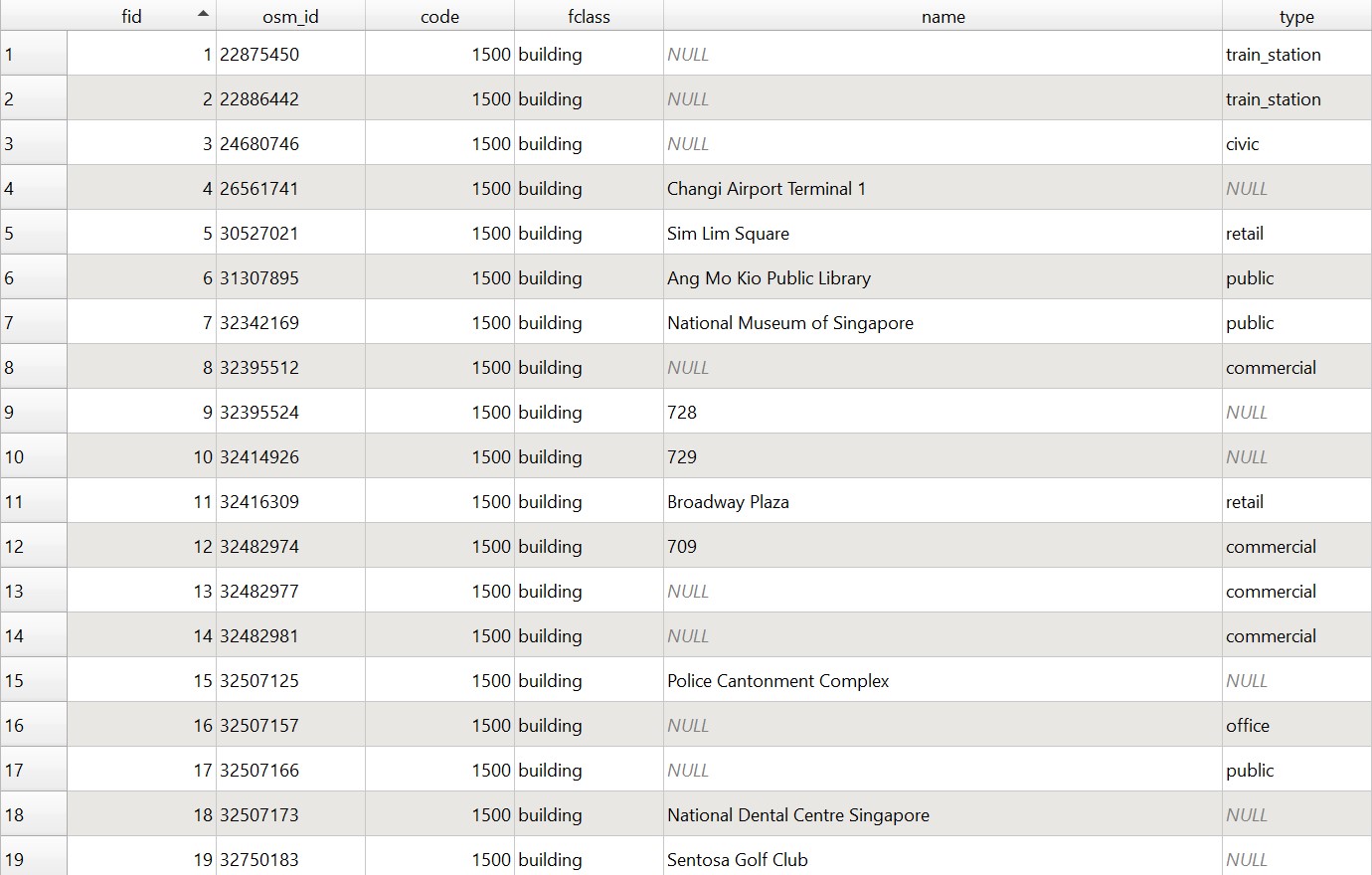 |  | fid | osm_id | code | fclass | name | type |
|---|---|---|---|---|---|---|
| 1 | 1 | 22875450 | 1500 | building | NULL | train_station |
| 2 | 2 | 22886442 | 1500 | building | NULL | train_station |
| 3 | 3 | 24680746 | 1500 | building | NULL | civic |
| 4 | 4 | 26561741 | 1500 | building | Changi Airport Terminal 1 | NULL |
| 5 | 5 | 30527021 | 1500 | building | Sim Lim Square | retail |
| 6 | 6 | 31307895 | 1500 | building | Ang Mo Kio Public Library | public |
| 7 | 7 | 32342169 | 1500 | building | National Museum of Singapore | public |
| 8 | 8 | 32395512 | 1500 | building | NULL | commercial |
| 9 | 9 | 32395524 | 1500 | building | 728 | NULL |
| 10 | 10 | 32414926 | 1500 | building | 729 | NULL |
| 11 | 11 | 32416309 | 1500 | building | Broadway Plaza | retail |
| 12 | 12 | 32482974 | 1500 | building | 709 | commercial |
| 13 | 13 | 32482977 | 1500 | building | NULL | commercial |
| 14 | 14 | 32482981 | 1500 | building | NULL | commercial |
| 15 | 15 | 32507125 | 1500 | building | Police Cantonment Complex | NULL |
| 16 | 16 | 32507157 | 1500 | building | NULL | office |
| 17 | 17 | 32507166 | 1500 | building | NULL | public |
| 18 | 18 | 32507173 | 1500 | building | National Dental Centre Singapore | NULL |
| 19 | 19 | 32750183 | 1500 | building | Sentosa Golf Club | NULL |